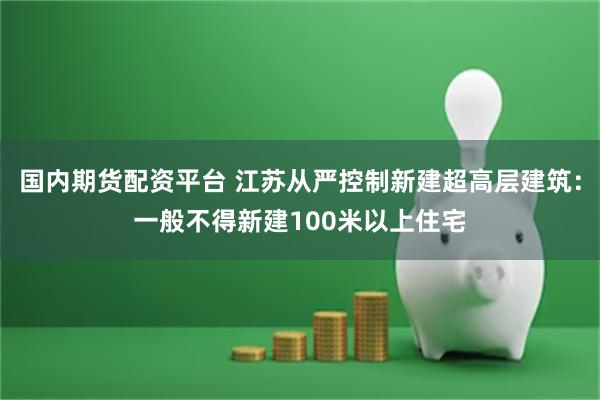 国内期货配资平台 江苏从严控制新建超高层建筑：一般不得新建100米以上住宅